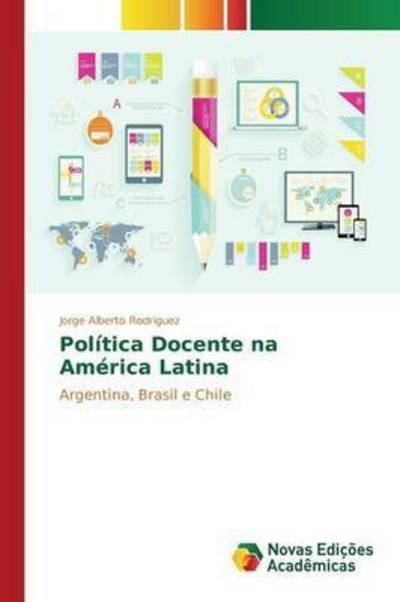 A

B

C

Jorge Alberto Rodriguez

Política Docente na América Latina

Argentina, Brasil e Chile

Novas Edições Acadêmicas